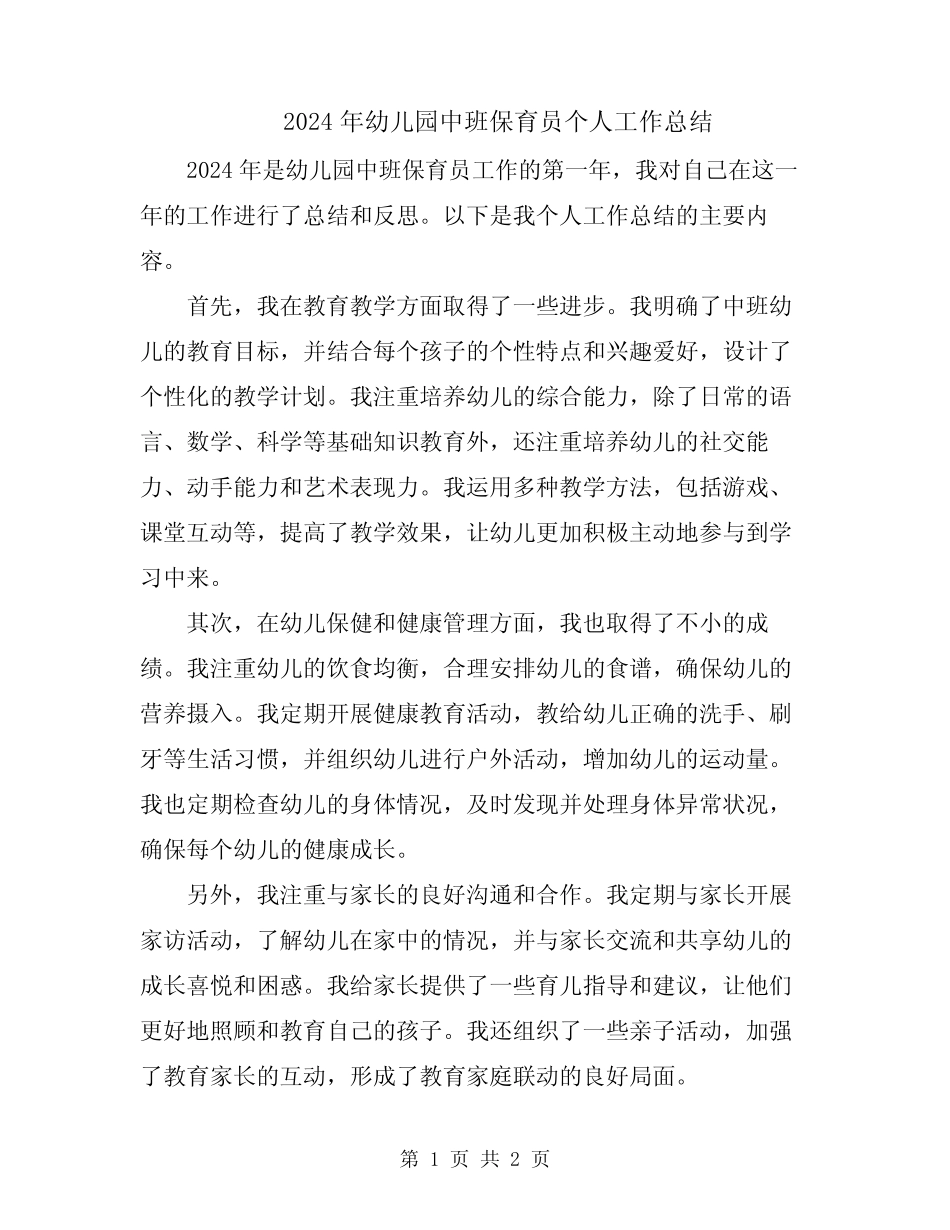 2024 年幼儿园中班保育员个人工作总结

2024 年是幼儿园中班保育员工作的第一年，我对自己在这一年的工作进行了总结和反思。以下是我个人工作总结的主要内容。

首先，我在教育教学方面取得了一些进步。我明确了中班幼儿的教育目标，并结合每个孩子的个性特点和兴趣爱好，设计了个性化的教学计划。我注重培养幼儿的综合能力，除了日常的语言、数学、科学等基础知识教育外，还注重培养幼儿的社交能力、动手能力和艺术表现力。我运用多种教学方法，包括游戏、课堂互动等，提高了教学效果，让幼儿更加积极主动地参与到学习中来。

其次，在幼儿保健和健康管理方面，我也取得了不小的成绩。我注重幼儿的饮食均衡，合理安排幼儿的食谱，确保幼儿的营养摄入。我定期开展健康教育活动，教给幼儿正确的洗手、刷牙等生活习惯，并组织幼儿进行户外活动，增加幼儿的运动量。我也定期检查幼儿的身体情况，及时发现并处理身体异常状况，确保每个幼儿的健康成长。

另外，我注重与家长的良好沟通和合作。我定期与家长开展家访活动，了解幼儿在家中的情况，并与家长交流和共享幼儿的成长喜悦和困惑。我给家长提供了一些育儿指导和建议，让他们更好地照顾和教育自己的孩子。我还组织了一些亲子活动，加强了教育家长的互动，形成了教育家庭联动的良好局面。

第 1 页 共 2 页